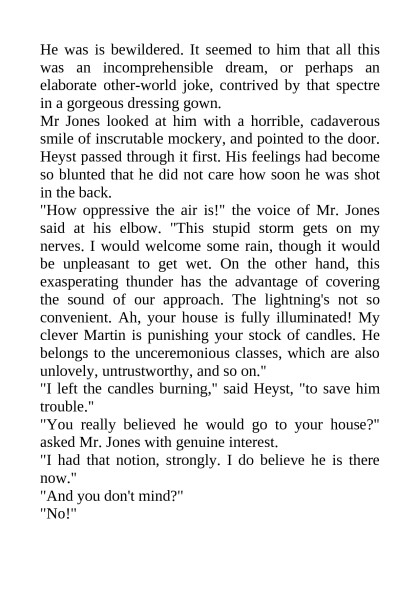 He was is bewildered. It seemed to him that all this was an incomprehensible dream, or perhaps an elaborate other-world joke, contrived by that spectre in a gorgeous dressing gown.
Mr Jones looked at him with a horrible, cadaverous smile of inscrutable mockery, and pointed to the door. Heyst passed through it first. His feelings had become so blunted that he did not care how soon he was shot in the back.
"How oppressive the air is!" the voice of Mr. Jones said at his elbow. "This stupid storm gets on my nerves. I would welcome some rain, though it would be unpleasant to get wet. On the other hand, this exasperating thunder has the advantage of covering the sound of our approach. The lightning's not so convenient. Ah, your house is fully illuminated! My clever Martin is punishing your stock of candles. He belongs to the unceremonious classes, which are also unlovely, untrustworthy, and so on."
"I left the candles burning," said Heyst, "to save him trouble."
"You really believed he would go to your house?" asked Mr. Jones with genuine interest.
"I had that notion, strongly. I do believe he is there now."
"And you don't mind?"
"No!"